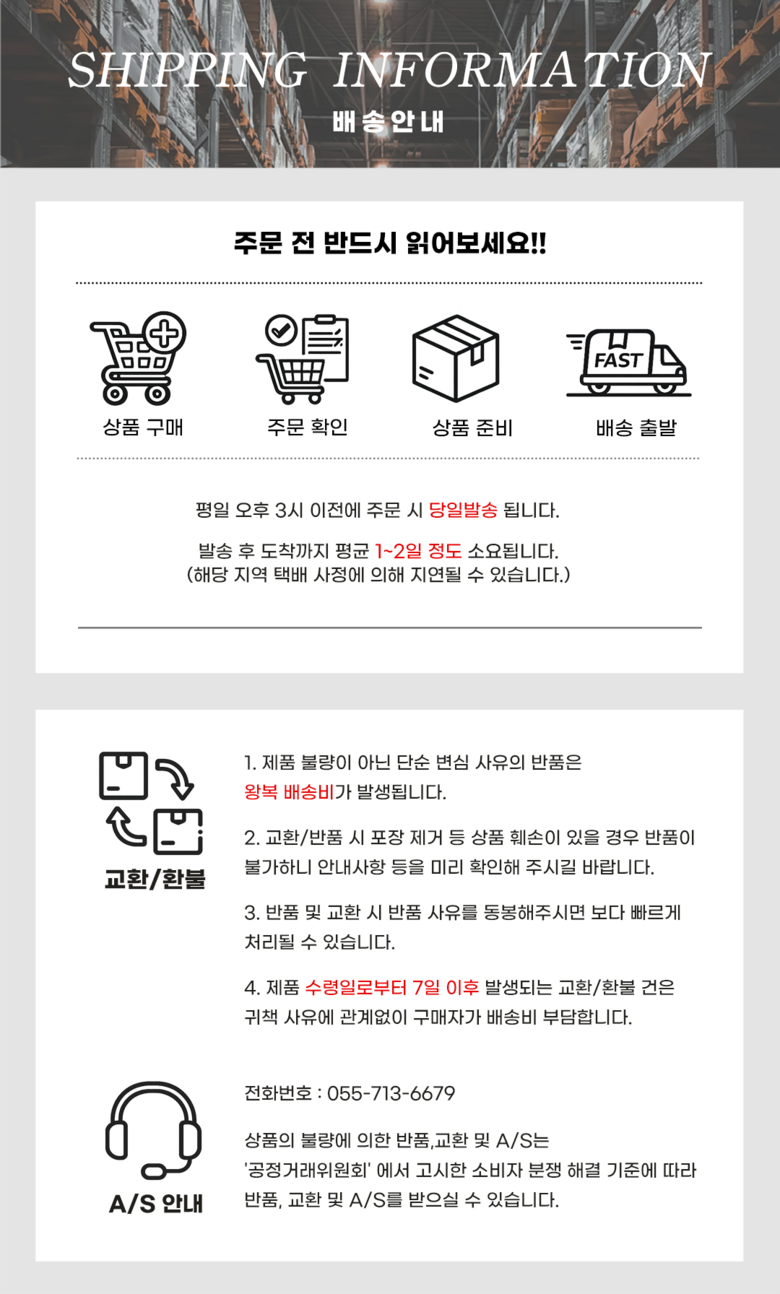 SHIPPING INFORMATION
배송안내

주문 전 반드시 읽어보세요!!

FAST

상품 구매
주문 확인
상품 준비
배송 출발

평일 오후 3시 이전에 주문 시 당일발송 됩니다.

발송 후 도착까지 평균 1~2일 정도 소요됩니다.
(해당 지역 택배 사정에 의해 지연될 수 있습니다.)

교환/환불

1. 제품 불량이 아닌 단순 변심 사유의 반품은 왕복 배송비가 발생됩니다.

2. 교환/반품 시 포장 제거 등 상품 훼손이 있을 경우 반품이 불가하니 안내사항 등을 미리 확인해 주시길 바랍니다.

3. 반품 및 교환 시 반품 사유를 동봉해주시면 보다 빠르게 처리될 수 있습니다.

4. 제품 수령일로부터 7일 이후 발생되는 교환/환불 건은 귀책 사유에 관계없이 구매자가 배송비 부담합니다.

A/S 안내

전화번호 : 055-713-6679

상품의 불량에 의한 반품,교환 및 A/S는 '공정거래위원회' 에서 고시한 소비자 분쟁 해결 기준에 따라 반품, 교환 및 A/S를 받으실 수 있습니다.